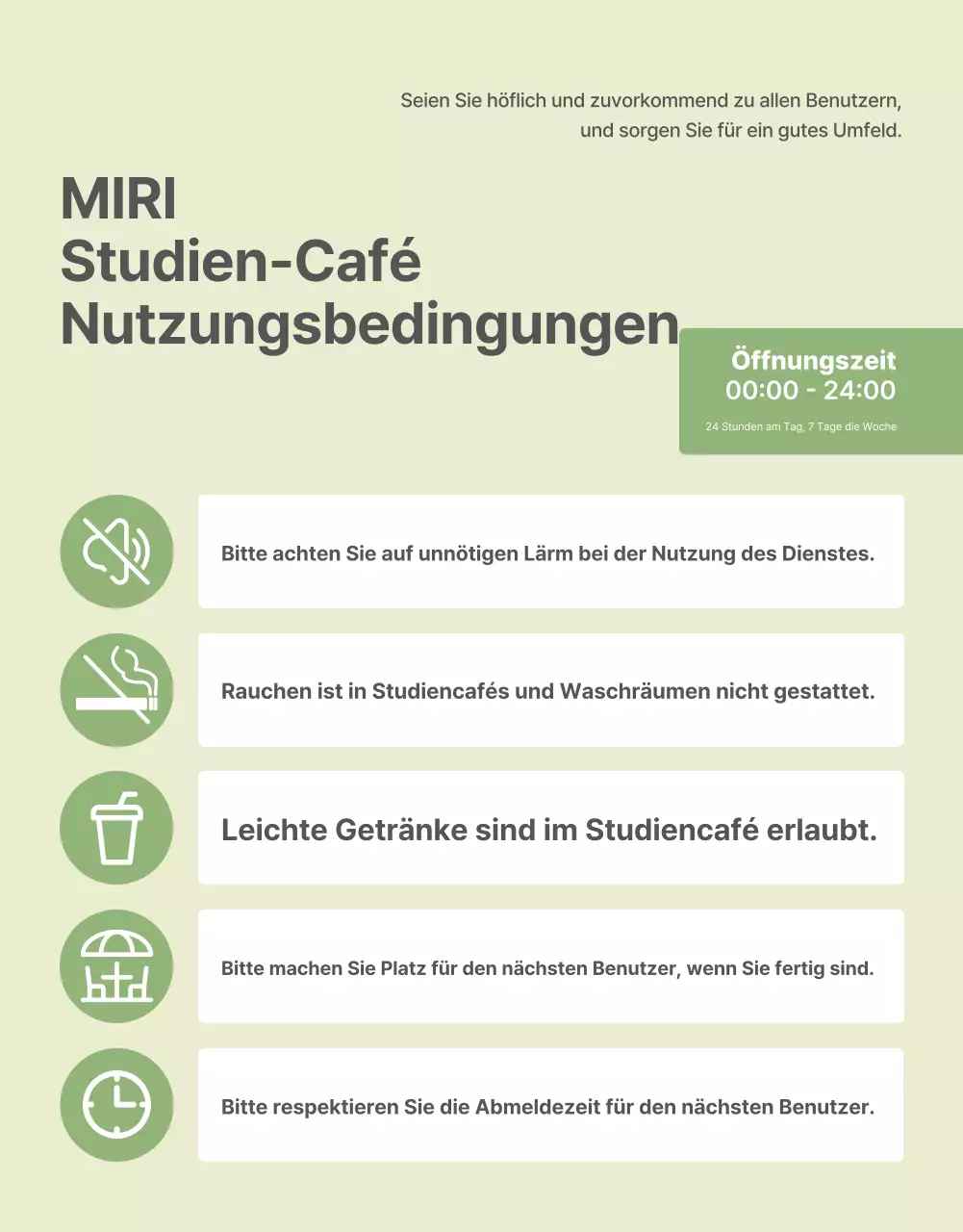 Seien Sie höflich und zuvorkommend zu allen Benutzern, und sorgen Sie für ein gutes Umfeld.

MIRI
Studien-Café
Nutzungsbedingungen

Öffnungszeit
00:00 - 24:00
24 Stunden am Tag, 7 Tage die Woche

Bitte achten Sie auf unnötigen Lärm bei der Nutzung des Dienstes.

Rauchen ist in Studiencafés und Waschräumen nicht gestattet.

Leichte Getränke sind im Studiencafé erlaubt.

Bitte machen Sie Platz für den nächsten Benutzer, wenn Sie fertig sind.

Bitte respektieren Sie die Abmeldezeit für den nächsten Benutzer.